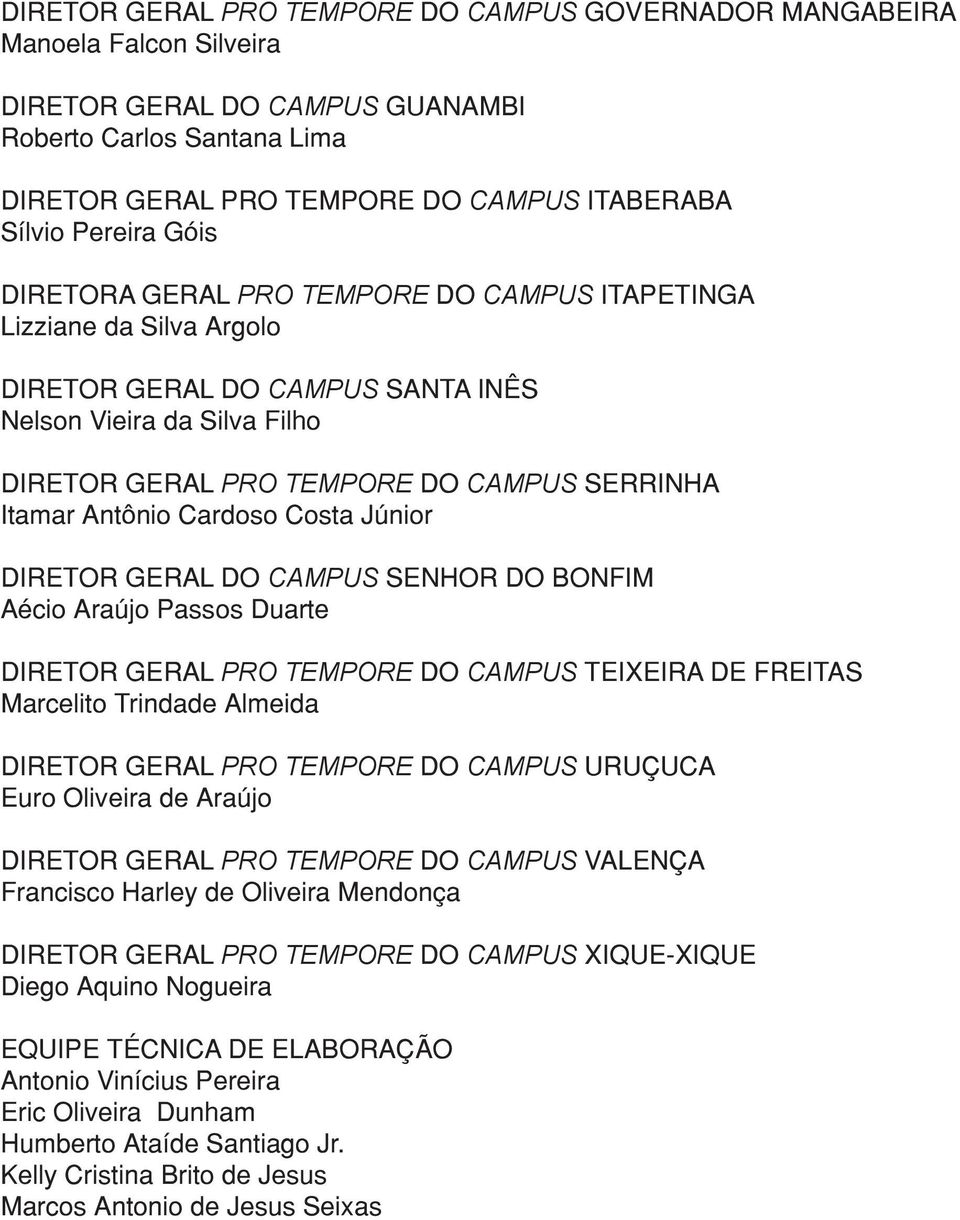 DIRETOR GERAL PRO TEMPORE DO CAMPUS GOVERNADOR MANGABEIRA
Manoela Falcon Silveira

DIRETOR GERAL DO CAMPUS GUANAMBI
Roberto Carlos Santana Lima

DIRETOR GERAL PRO TEMPORE DO CAMPUS ITABERABA
Sílvio Pereira Góis

DIRETORA GERAL PRO TEMPORE DO CAMPUS ITAPETINGA
Lizziane da Silva Argolo

DIRETOR GERAL DO CAMPUS SANTA INÊS
Nelson Vieira da Silva Filho

DIRETOR GERAL PRO TEMPORE DO CAMPUS SERRINHA
Itamar Antônio Cardoso Costa Júnior

DIRETOR GERAL DO CAMPUS SENHOR DO BONFIM
Aécio Araújo Passos Duarte

DIRETOR GERAL PRO TEMPORE DO CAMPUS TEIXEIRA DE FREITAS
Marcelito Trindade Almeida

DIRETOR GERAL PRO TEMPORE DO CAMPUS URUÇUCA
Euro Oliveira de Araújo

DIRETOR GERAL PRO TEMPORE DO CAMPUS VALENÇA
Francisco Harley de Oliveira Mendonça

DIRETOR GERAL PRO TEMPORE DO CAMPUS XIQUE-XIQUE
Diego Aquino Nogueira

EQUIPE TÉCNICA DE ELABORAÇÃO
Antonio Vinícius Pereira
Eric Oliveira Dunham
Humberto Ataíde Santiago Jr.
Kelly Cristina Brito de Jesus
Marcos Antonio de Jesus Seixas